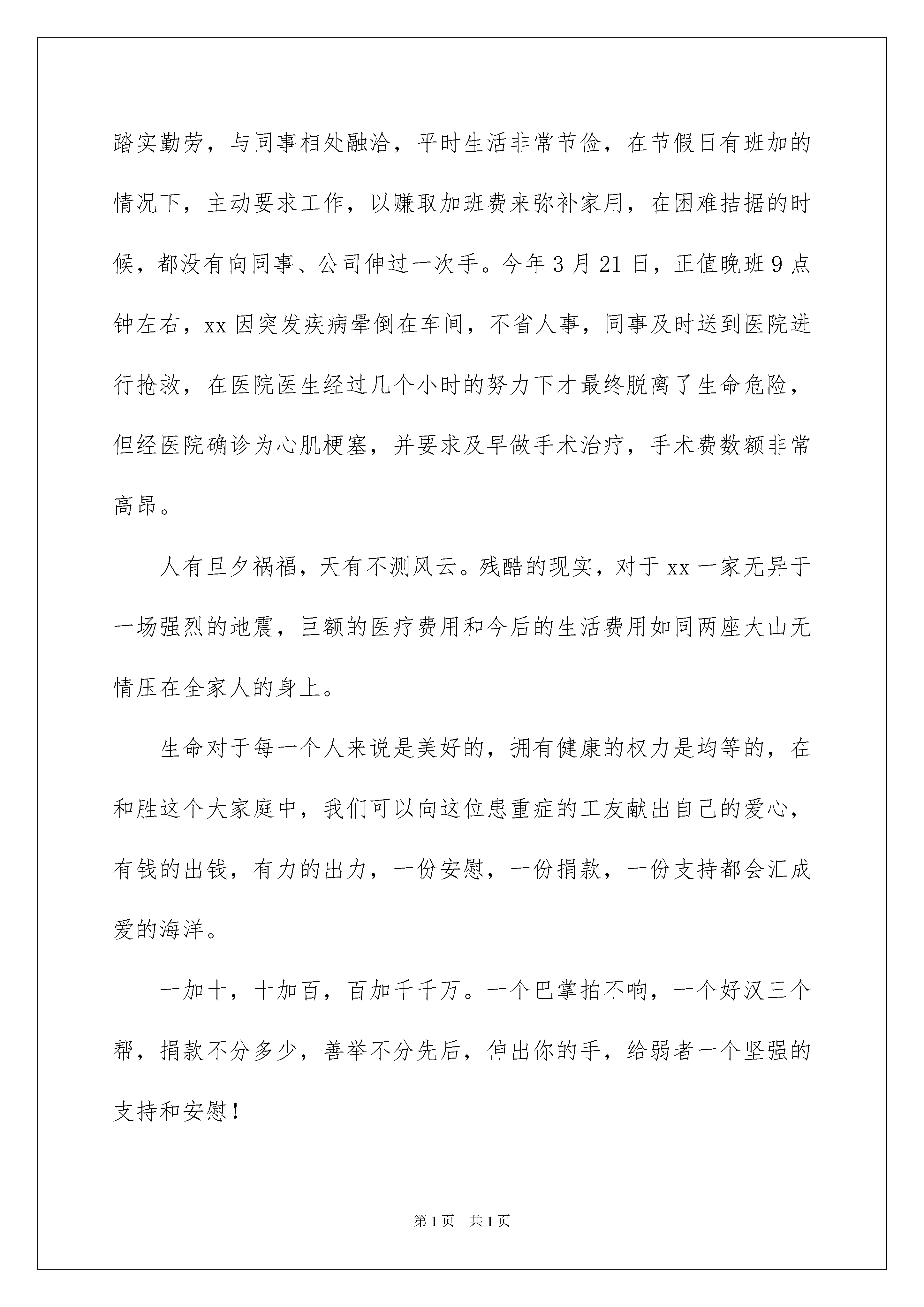 踏实勤劳，与同事相处融洽，平时生活非常节俭，在节假日有班加的情况下，主动要求工作，以赚取加班费来弥补家用，在困难拮据的时候，都没有向同事、公司伸过一次手。今年3月21日，正值晚班9点钟左右，xx因突发疾病晕倒在车间，不省人事，同事及时送到医院进行抢救，在医院医生经过几个小时的努力下才最终脱离了生命危险，但经医院确诊为心肌梗塞，并要求及早做手术治疗，手术费数额非常高昂。

人有旦夕祸福，天有不测风云。残酷的现实，对于xx一家无异于一场强烈的地震，巨额的医疗费用和今后的生活费用如同两座大山无情压在全家人的身上。

生命对于每一个人来说是美好的，拥有健康的权力是均等的，在和胜这个大家庭中，我们可以向这位患重症的工友献出自己的爱心，有钱的出钱，有力的出力，一份安慰，一份捐款，一份支持都会汇成爱的海洋。

一加十，十加百，百加千千万。一个巴掌拍不响，一个好汉三个帮，捐款不分多少，善举不分先后，伸出你的手，给弱者一个坚强的支持和安慰！

第1页 共1页